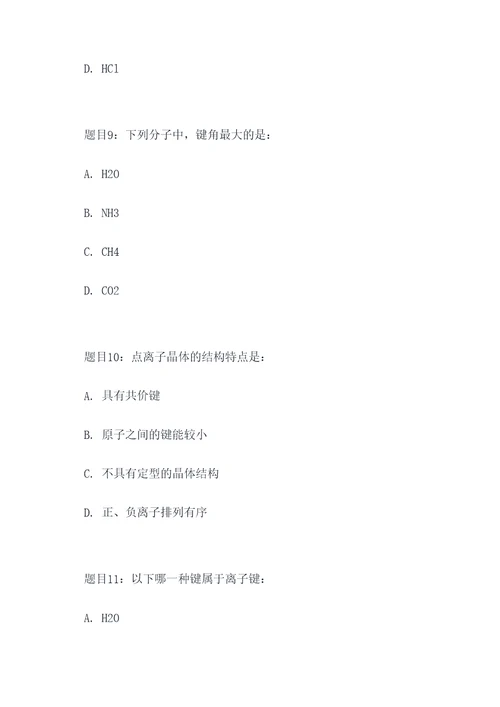 D. HCl

题目9：下列分子中，键角最大的是：

A. H2O

B. NH3

C. CH4

D. CO2

题目10：点离子晶体的结构特点是：

A. 具有共价键

B. 原子之间的键能较小

C. 不具有定型的晶体结构

D. 正、负离子排列有序

题目11：以下哪一种键属于离子键：

A. H2O